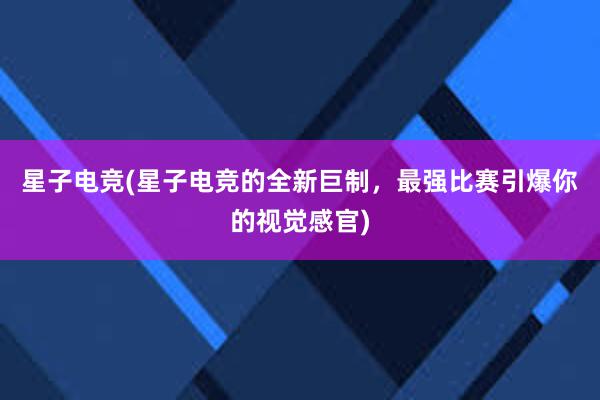 星子电竞(星子电竞的全新巨制，最强比赛引爆你的视觉感官)